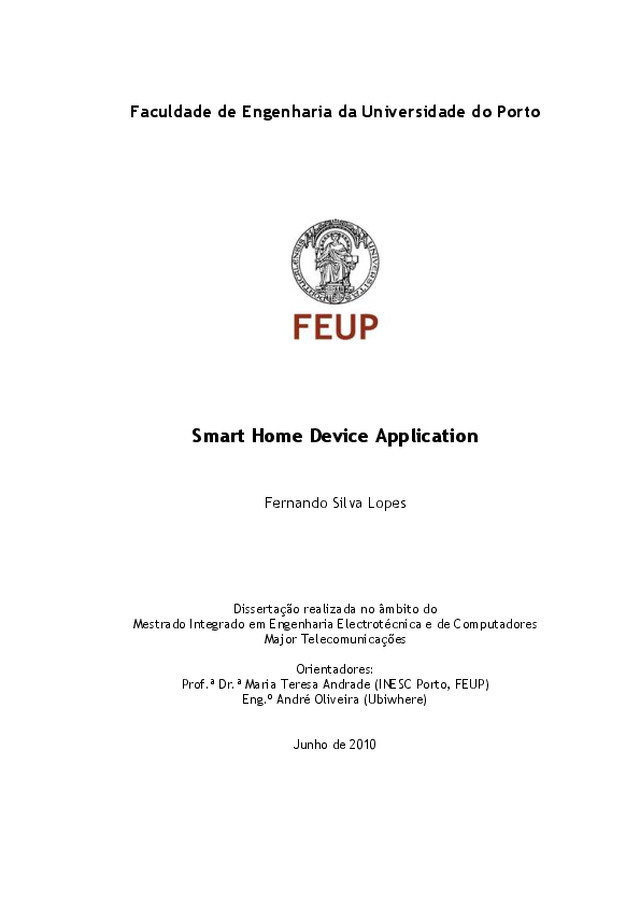 Faculdade de Engenharia da Universidade do Porto

FEUP

Smart Home Device Application

Fernando Silva Lopes

Dissertação realizada no âmbito do
Mestrado Integrado em Engenharia Electrotécnica e de Computadores
Major Telecomunicações

Orientadores:
Prof.ª Dr.ª Maria Teresa Andrade (INESC Porto, FEUP)
Eng.º André Oliveira (Ubiwhere)

Junho de 2010